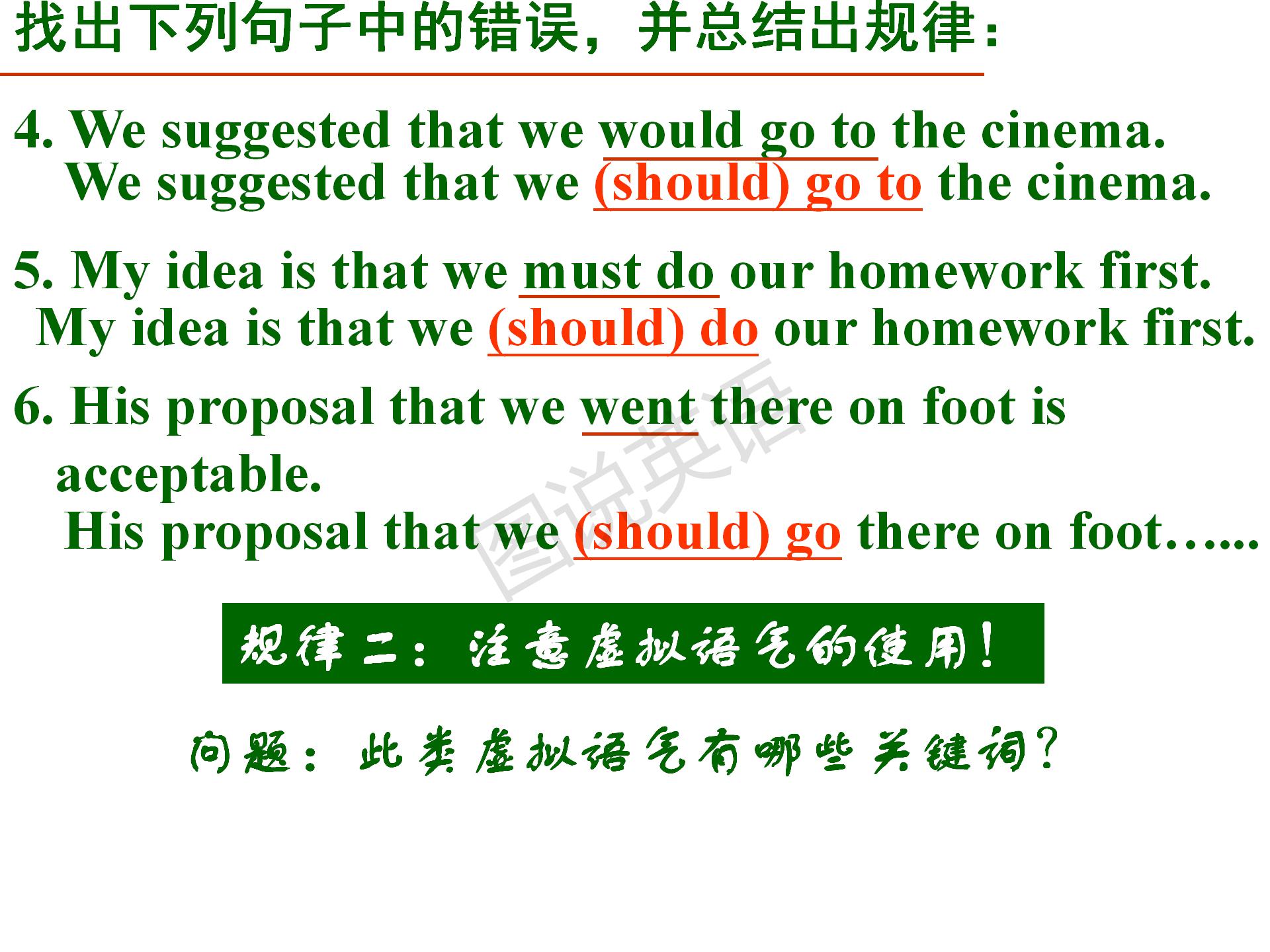 找出下列句子中的错误，并总结出规律：

4. We suggested that we would go to the cinema.
We suggested that we (should) go to the cinema.

5. My idea is that we must do our homework first.
My idea is that we (should) do our homework first.

6. His proposal that we went there on foot is acceptable.
His proposal that we (should) go there on foot…...

图说英语

规律二：注意虚拟语气的使用！

问题：此类虚拟语气有哪些关键词？